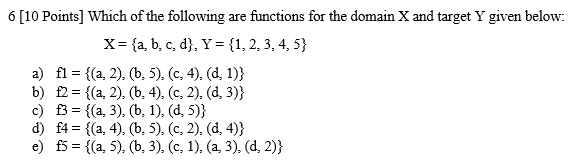 6 [10 Points] Which of the following are functions for the domain X and target Y given below:

X = {a, b, c, d}, Y = {1, 2, 3, 4, 5}

a) f1 = {(a, 2), (b, 5), (c, 4), (d, 1)}
b) f2 = {(a, 2), (b, 4), (c, 2), (d, 3)}
c) f3 = {(a, 3), (b, 1), (d, 5)}
d) f4 = {(a, 4), (b, 5), (c, 2), (d, 4)}
e) f5 = {(a, 5), (b, 3), (c, 1), (a, 3), (d, 2)}